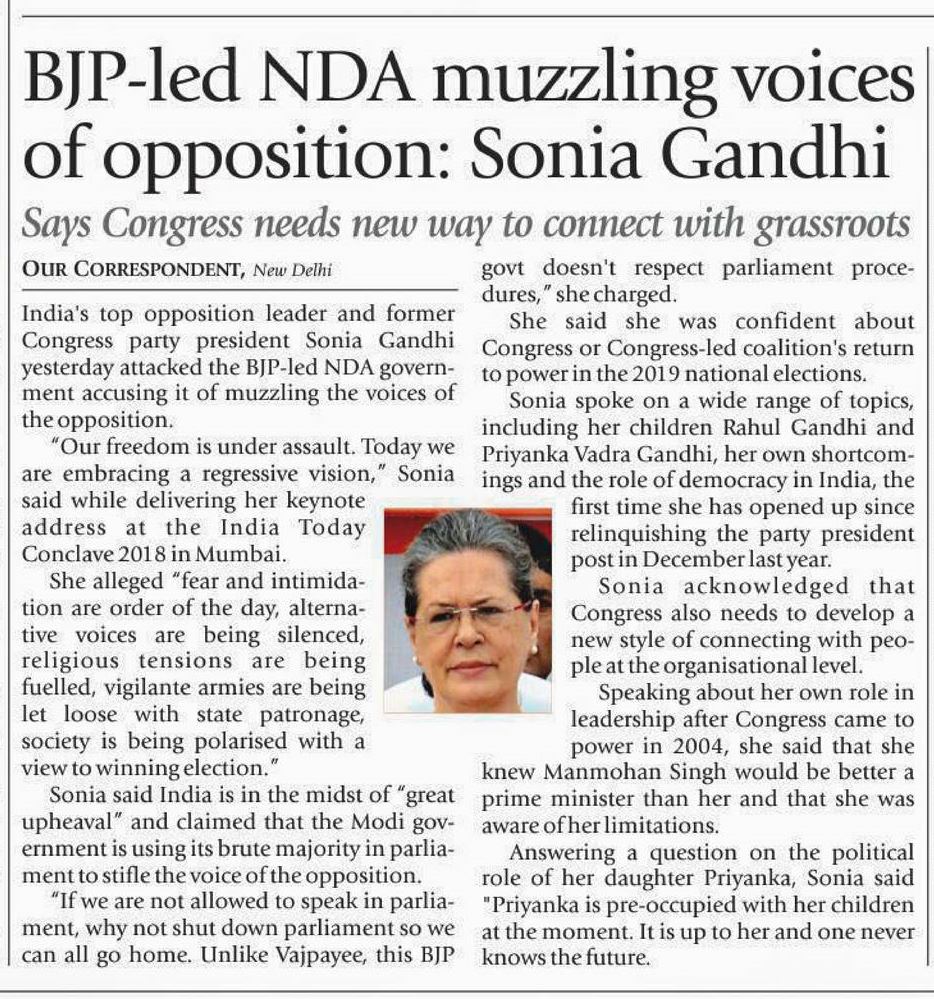 BJP-led NDA muzzling voices of opposition: Sonia Gandhi

Says Congress needs new way to connect with grassroots

OUR CORRESPONDENT, New Delhi

India's top opposition leader and former Congress party president Sonia Gandhi yesterday attacked the BJP-led NDA government accusing it of muzzling the voices of the opposition.

"Our freedom is under assault. Today we are embracing a regressive vision," Sonia said while delivering her keynote address at the India Today Conclave 2018 in Mumbai.

She alleged "fear and intimidation are order of the day, alternative voices are being silenced, religious tensions are being fuelled, vigilante armies are being let loose with state patronage, society is being polarised with a view to winning election."

Sonia said India is in the midst of "great upheaval" and claimed that the Modi government is using its brute majority in parliament to stifle the voice of the opposition.

"If we are not allowed to speak in parliament, why not shut down parliament so we can all go home. Unlike Vajpayee, this BJP govt doesn't respect parliament procedures," she charged.

She said she was confident about Congress or Congress-led coalition's return to power in the 2019 national elections.

Sonia spoke on a wide range of topics, including her children Rahul Gandhi and Priyanka Vadra Gandhi, her own shortcomings and the role of democracy in India, the first time she has opened up since relinquishing the party president post in December last year.

Sonia acknowledged that Congress also needs to develop a new style of connecting with people at the organisational level.

Speaking about her own role in leadership after Congress came to power in 2004, she said that she knew Manmohan Singh would be better a prime minister than her and that she was aware of her limitations.

Answering a question on the political role of her daughter Priyanka, Sonia said "Priyanka is pre-occupied with her children at the moment. It is up to her and one never knows the future.